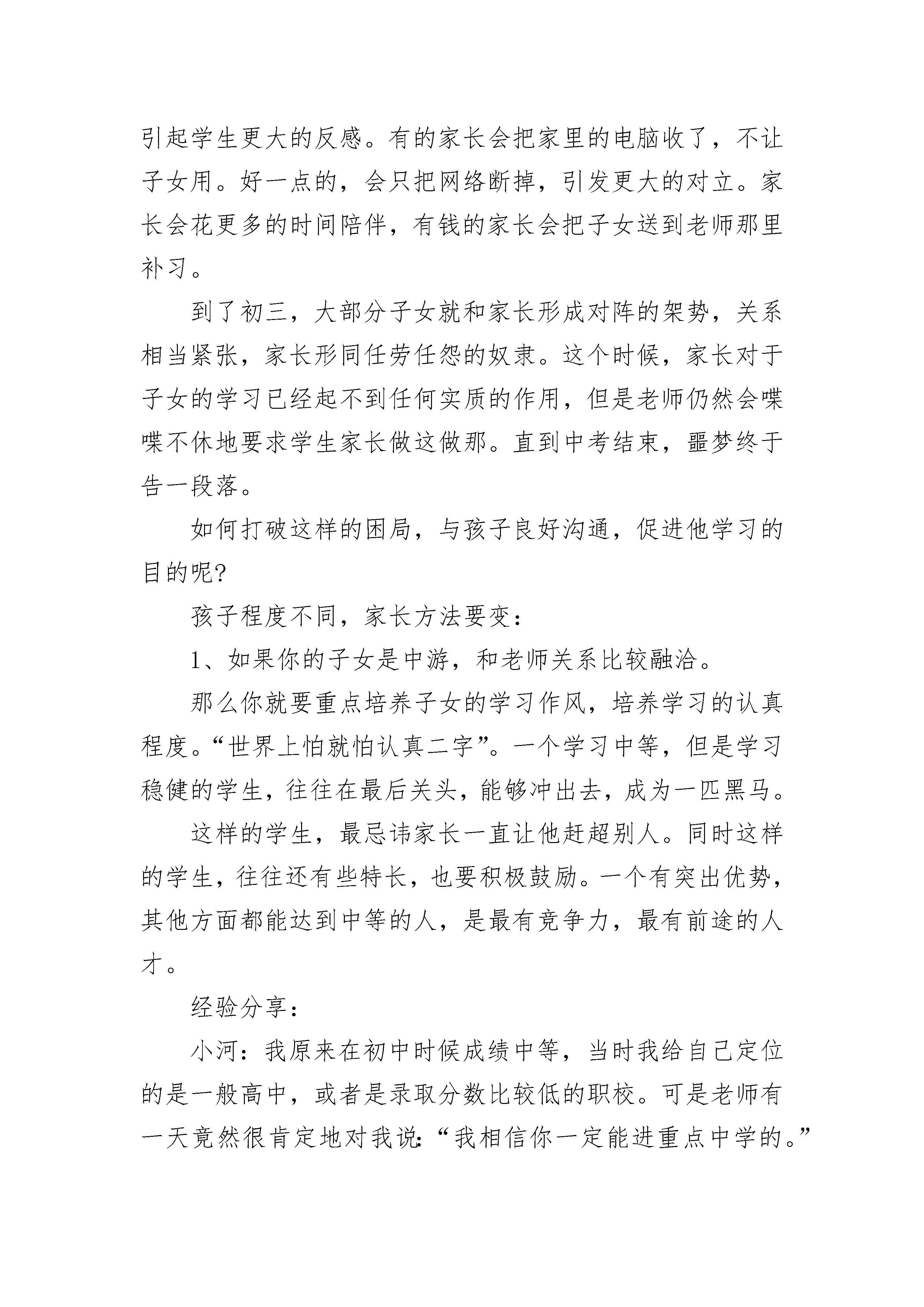 引起学生更大的反感。有的家长会把家里的电脑收了，不让子女用。好一点的，会只把网络断掉，引发更大的对立。家长会花更多的时间陪伴，有钱的家长会把子女送到老师那里补习。

到了初三，大部分子女就和家长形成对阵的架势，关系相当紧张，家长形同任劳任怨的奴隶。这个时候，家长对于子女的学习已经起不到任何实质的作用，但是老师仍然会喋喋不休地要求学生家长做这做那。直到中考结束，噩梦终于告一段落。

如何打破这样的困局，与孩子良好沟通，促进他学习的目的呢?

孩子程度不同，家长方法要变：

1、如果你的子女是中游，和老师关系比较融洽。

那么你就要重点培养子女的学习作风，培养学习的认真程度。“世界上怕就怕认真二字”。一个学习中等，但是学习稳健的学生，往往在最后关头，能够冲出去，成为一匹黑马。

这样的学生，最忌讳家长一直让他赶超别人。同时这样的学生，往往还有些特长，也要积极鼓励。一个有突出优势，其他方面都能达到中等的人，是最有竞争力，最有前途的人才。

经验分享：

小河：我原来在初中时候成绩中等，当时我给自己定位的是一般高中，或者是录取分数比较低的职校。可是老师有一天竟然很肯定地对我说:“我相信你一定能进重点中学的。”